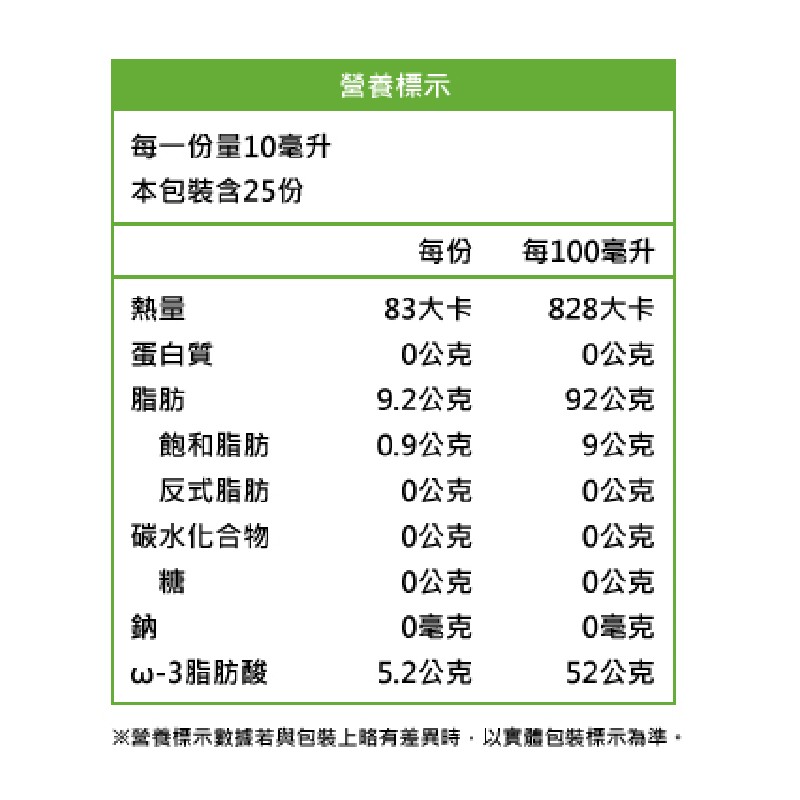 營養標示

每一份量10毫升
本包裝含25份

|  | 每份 | 每100毫升 |
|---|---|---|
| 熱量 | 83大卡 | 828大卡 |
| 蛋白質 | 0公克 | 0公克 |
| 脂肪 | 9.2公克 | 92公克 |
| 飽和脂肪 | 0.9公克 | 9公克 |
| 反式脂肪 | 0公克 | 0公克 |
| 碳水化合物 | 0公克 | 0公克 |
| 糖 | 0公克 | 0公克 |
| 鈉 | 0毫克 | 0毫克 |
| ω-3脂肪酸 | 5.2公克 | 52公克 |

※營養標示數據若與包裝上略有差異時，以實體包裝標示為準。